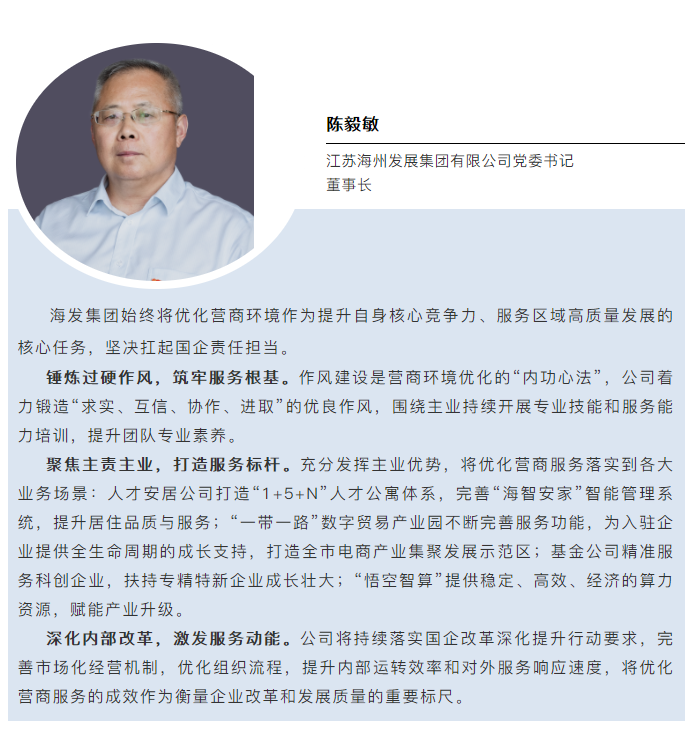 陈毅敏

江苏海州发展集团有限公司党委书记
董事长

海发集团始终将优化营商环境作为提升自身核心竞争力、服务区域高质量发展的核心任务，坚决扛起国企责任担当。

锤炼过硬作风，筑牢服务根基。作风建设是营商环境优化的“内功心法”，公司着力锻造“求实、互信、协作、进取”的优良作风，围绕主业持续开展专业技能和服务能力培训，提升团队专业素养。

聚焦主责主业，打造服务标杆。充分发挥主业优势，将优化营商服务落实到各大业务场景：人才安居公司打造“1+5+N”人才公寓体系，完善“海智安家”智能管理系统，提升居住品质与服务；“一带一路”数字贸易产业园不断完善服务功能，为入驻企业提供全生命周期的成长支持，打造全市电商产业集聚发展示范区；基金公司精准服务科创企业，扶持专精特新企业成长壮大；“悟空智算”提供稳定、高效、经济的算力资源，赋能产业升级。

深化内部改革，激发服务动能。公司将持续落实国企改革深化提升行动要求，完善市场化经营机制，优化组织流程，提升内部运转效率和对外服务响应速度，将优化营商服务的成效作为衡量企业改革和发展质量的重要标尺。